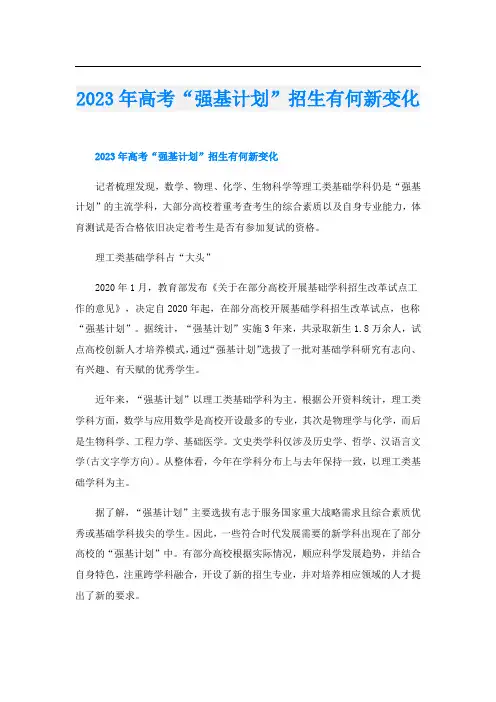 2023年高考“强基计划”招生有何新变化

2023年高考“强基计划”招生有何新变化

记者梳理发现，数学、物理、化学、生物科学等理工类基础学科仍是“强基计划”的主流学科，大部分高校着重考查考生的综合素质以及自身专业能力，体育测试是否合格依旧决定着考生是否有参加复试的资格。

理工类基础学科占“大头”

2020年1月，教育部发布《关于在部分高校开展基础学科招生改革试点工作的意见》，决定自2020年起，在部分高校开展基础学科招生改革试点，也称“强基计划”。据统计，“强基计划”实施3年来，共录取新生1.8万余人，试点高校创新人才培养模式，通过“强基计划”选拔了一批对基础学科研究有志向、有兴趣、有天赋的优秀学生。

近年来，“强基计划”以理工类基础学科为主。根据公开资料统计，理工类学科方面，数学与应用数学是高校开设最多的专业，其次是物理学与化学，而后是生物科学、工程力学、基础医学。文史类学科仅涉及历史学、哲学、汉语言文学(古文字学方向)。从整体看，今年在学科分布上与去年保持一致，以理工类基础学科为主。

据了解，“强基计划”主要选拔有志于服务国家重大战略需求且综合素质优秀或基础学科拔尖的学生。因此，一些符合时代发展需要的新学科出现在了部分高校的“强基计划”中。有部分高校根据实际情况，顺应科学发展趋势，并结合自身特色，注重跨学科融合，开设了新的招生专业，并对培养相应领域的人才提出了新的要求。